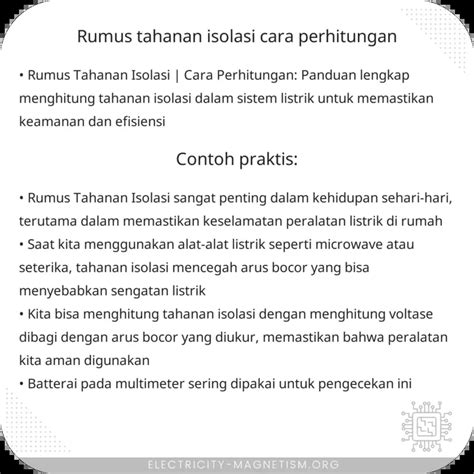 Rumus tahanan isolasi cara perhitungan

• Rumus Tahanan Isolasi | Cara Perhitungan: Panduan lengkap menghitung tahanan isolasi dalam sistem listrik untuk memastikan keamanan dan efisiensi

Contoh praktis:

• Rumus Tahanan Isolasi sangat penting dalam kehidupan sehari-hari, terutama dalam memastikan keselamatan peralatan listrik di rumah
• Saat kita menggunakan alat-alat listrik seperti microwave atau seterika, tahanan isolasi mencegah arus bocor yang bisa menyebabkan sengatan listrik
• Kita bisa menghitung tahanan isolasi dengan menghitung voltase dibagi dengan arus bocor yang diukur, memastikan bahwa peralatan kita aman digunakan
• Batterai pada multimeter sering dipakai untuk pengecekan ini

ELECTRICITY-MAGNETISM.ORG